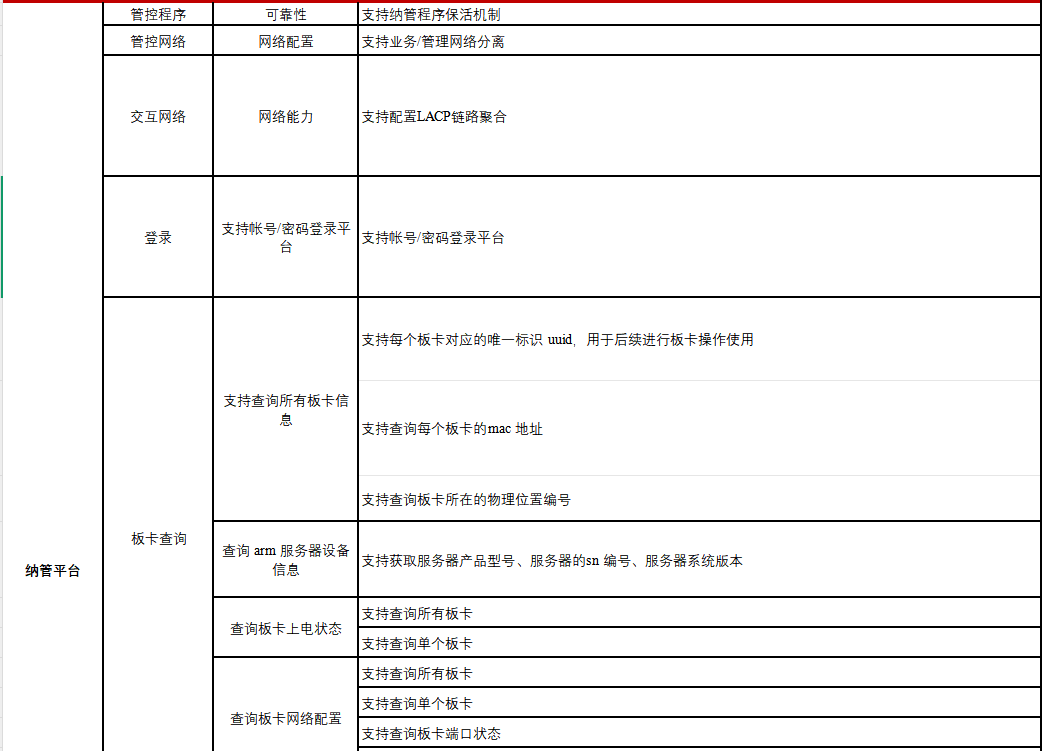 | 纳管平台 | 管控程序 | 可靠性 | 支持纳管程序保活机制 |
|---|---|---|---|
| | 管控网络 | 网络配置 | 支持业务/管理网络分离 |
| | 交互网络 | 网络能力 | 支持配置LACP链路聚合 |
| | 登录 | 支持帐号/密码登录平台 | 支持帐号/密码登录平台 |
| | 板卡查询 | 支持查询所有板卡信息 | 支持每个板卡对应的唯一标识 uuid，用于后续进行板卡操作使用 |
| | | | 支持查询每个板卡的mac 地址 |
| | | | 支持查询板卡所在的物理位置编号 |
| | | 查询 arm 服务器设备信息 | 支持获取服务器产品型号、服务器的sn 编号、服务器系统版本 |
| | | 查询板卡上电状态 | 支持查询所有板卡 |
| | | | 支持查询单个板卡 |
| | | 查询板卡网络配置 | 支持查询所有板卡 |
| | | | 支持查询单个板卡 |
| | | | 支持查询板卡端口状态 |